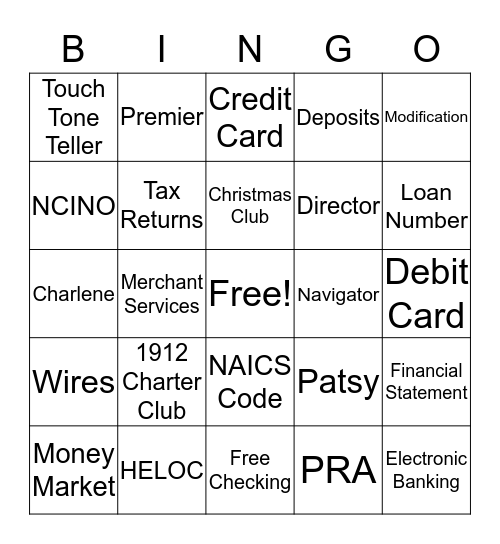 | B | I | N | G | O |
|---|---|---|---|---|
| Touch Tone Teller | Premier | Credit Card | Deposits | Modification |
| NCINO | Tax Returns | Christmas Club | Director | Loan Number |
| Charlene | Merchant Services | Free! | Navigator | Debit Card |
| Wires | 1912 Charter Club | NAICS Code | Patsy | Financial Statement |
| Money Market | HELOC | Free Checking | PRA | Electronic Banking |